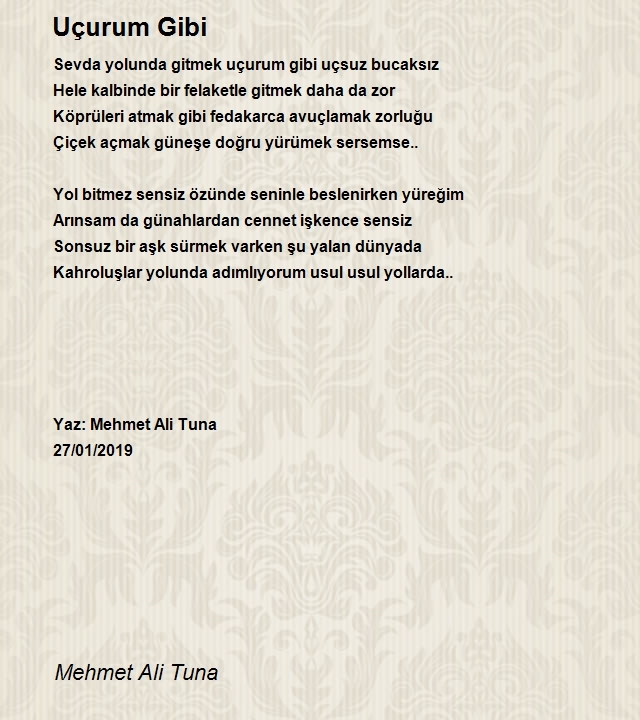 Uçurum Gibi

Sevda yolunda gitmek uçurum gibi uçsuz bucaksız
Hele kalbinde bir felaketle gitmek daha da zor
Köprüleri atmak gibi fedakarca avuçlamak zorluğu
Çiçek açmak güneşe doğru yürümek sersemse..

Yol bitmez sensiz özünde seninle beslenirken yüreğim
Arınsam da günahlardan cennet işkence sensiz
Sonsuz bir aşk sürmek varken şu yalan dünyada
Kahroluşlar yolunda adımlıyorum usul usul yollarda..

Yaz: Mehmet Ali Tuna
27/01/2019

Mehmet Ali Tuna